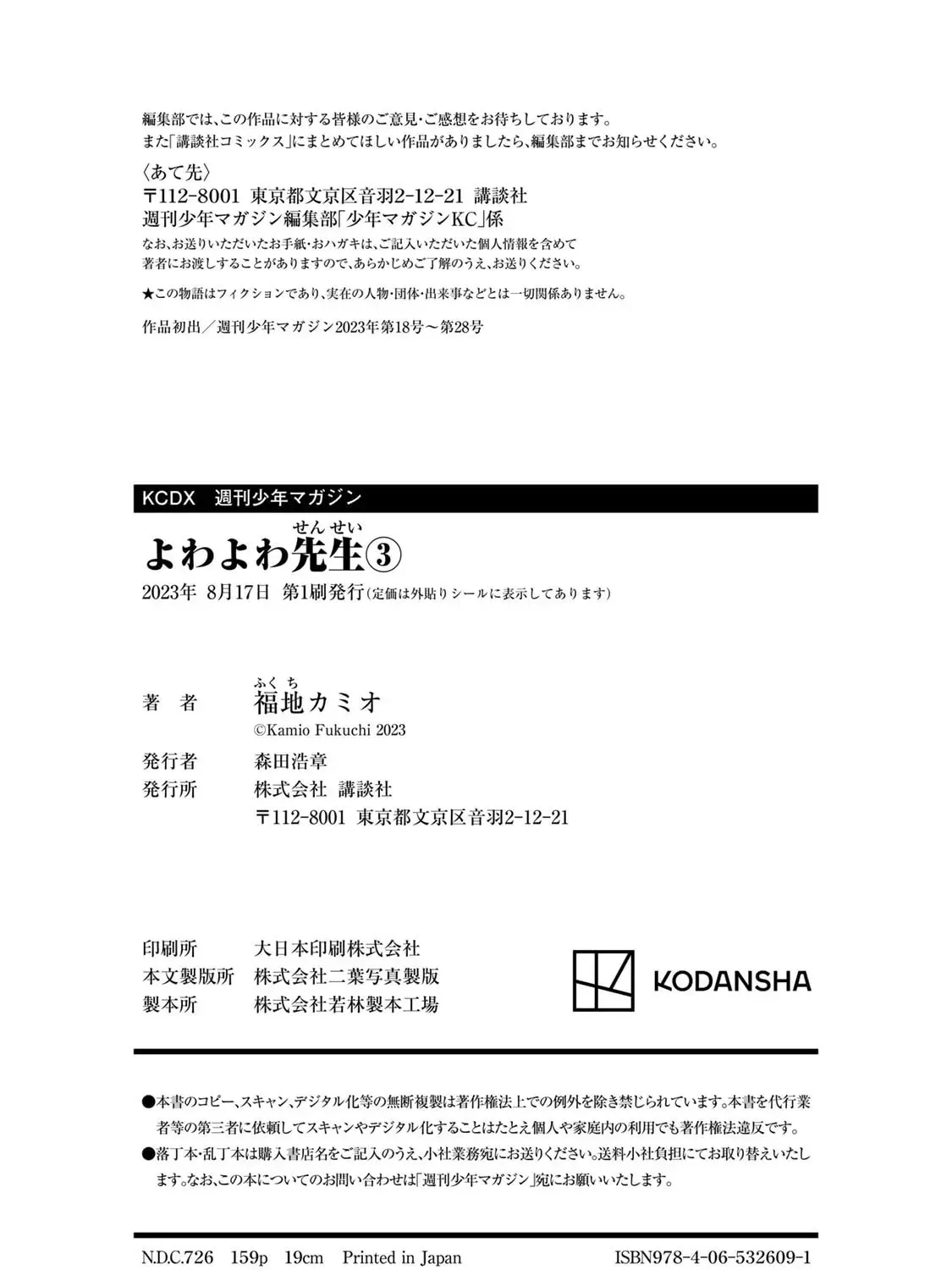 編集部では、この作品に対する皆様のご意見・ご感想をお待ちしております。
また「講談社コミックス」にまとめてほしい作品がありましたら、編集部までお知らせください。

〈あて先〉
〒112-8001 東京都文京区音羽2-12-21 講談社
週刊少年マガジン編集部「少年マガジンKC」係
なお、お送りいただいたお手紙・おハガキは、ご記入いただいた個人情報を含めて著者にお渡しすることがありますので、あらかじめご了解のうえ、お送りください。

★この物語はフィクションであり、実在の人物・団体・出来事などとは一切関係ありません。

作品初出／週刊少年マガジン2023年第18号～第28号

KCDX 週刊少年マガジン

よわよわ先生（せんせい）③
2023年 8月17日 第1刷発行（定価は外貼りシールに表示してあります）

著　者　福地（ふくち）カミオ
©Kamio Fukuchi 2023
発行者　森田浩章
発行所　株式会社 講談社
〒112-8001 東京都文京区音羽2-12-21

印刷所　大日本印刷株式会社
本文製版所　株式会社二葉写真製版
製本所　株式会社若林製本工場

KODANSHA

●本書のコピー、スキャン、デジタル化等の無断複製は著作権法上での例外を除き禁じられています。本書を代行業者等の第三者に依頼してスキャンやデジタル化することはたとえ個人や家庭内の利用でも著作権法違反です。
●落丁本・乱丁本は購入書店名をご記入のうえ、小社業務宛にお送りください。送料小社負担にてお取り替えいたします。なお、この本についてのお問い合わせは「週刊少年マガジン」宛にお願いいたします。

N.D.C.726 159p 19cm Printed in Japan ISBN978-4-06-532609-1